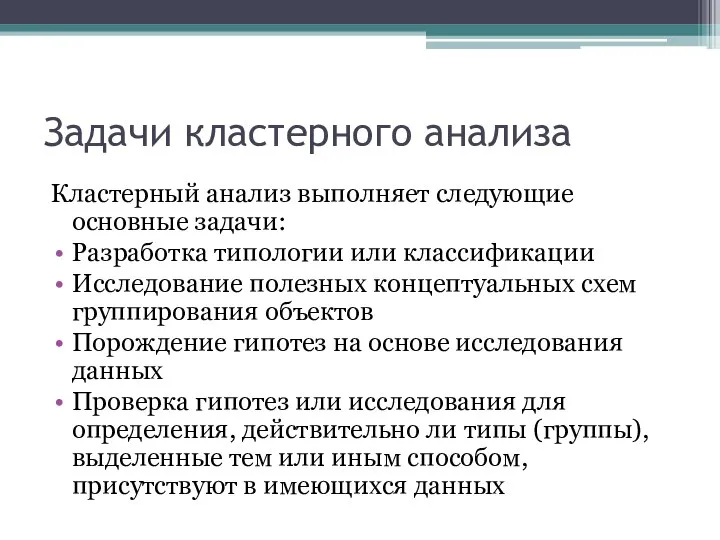 Задачи кластерного анализа

Кластерный анализ выполняет следующие основные задачи:

• Разработка типологии или классификации
• Исследование полезных концептуальных схем группирования объектов
• Порождение гипотез на основе исследования данных
• Проверка гипотез или исследования для определения, действительно ли типы (группы), выделенные тем или иным способом, присутствуют в имеющихся данных